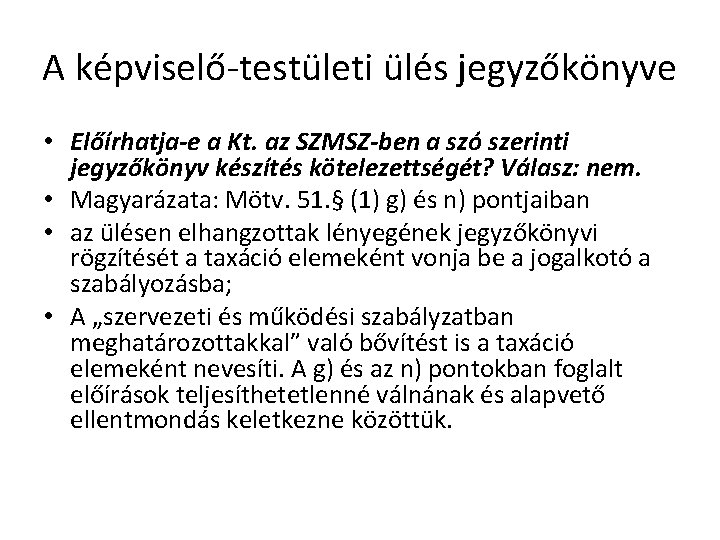 A képviselő-testületi ülés jegyzőkönyve

• Előírhatja-e a Kt. az SZMSZ-ben a szó szerinti jegyzőkönyv készítés kötelezettségét? Válasz: nem.
• Magyarázata: Mötv. 51.§ (1) g) és n) pontjaiban
• az ülésen elhangzottak lényegének jegyzőkönyvi rögzítését a taxáció elemeként vonja be a jogalkotó a szabályozásba;
• A „szervezeti és működési szabályzatban meghatározottakkal” való bővítést is a taxáció elemeként nevesíti. A g) és az n) pontokban foglalt előírások teljesíthetetlenné válnának és alapvető ellentmondás keletkezne közöttük.